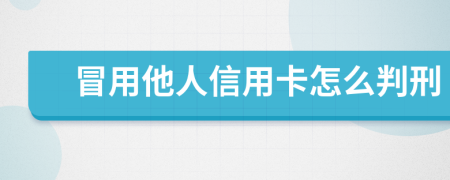 冒用他人信用卡怎么判刑